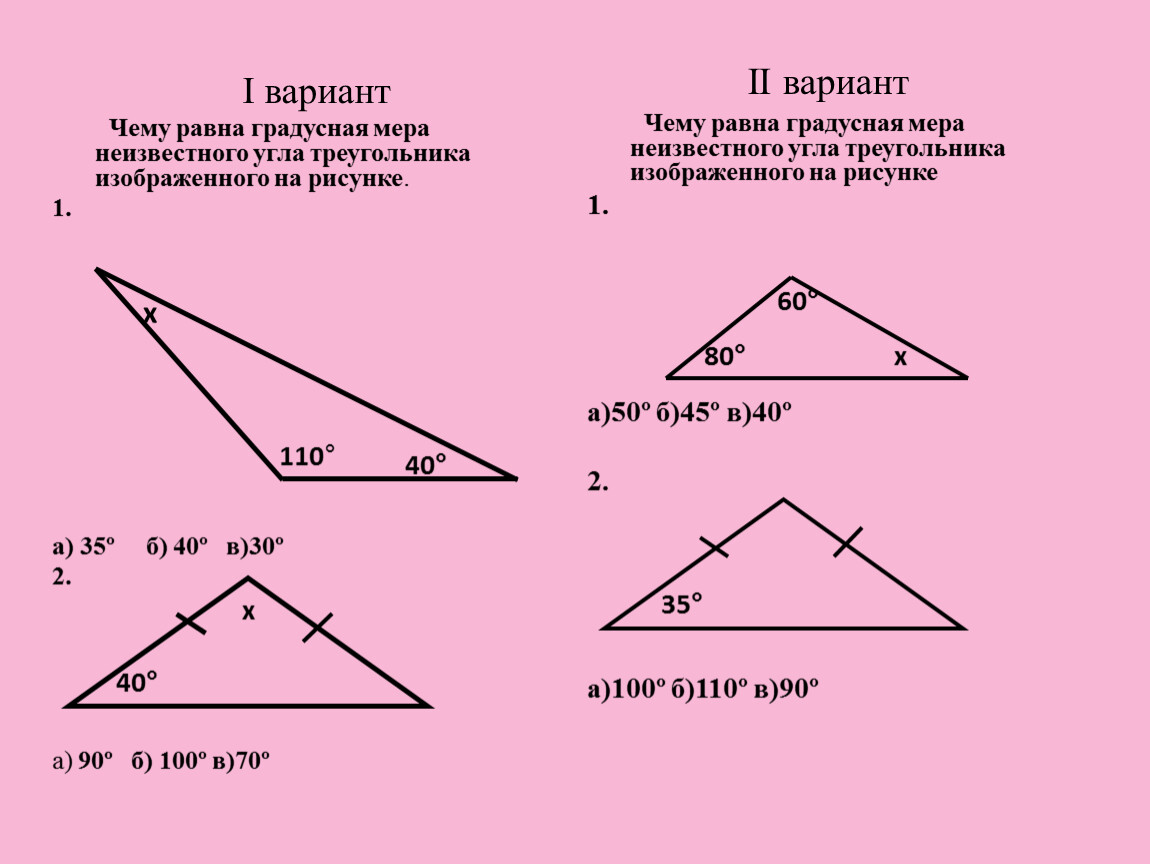 I вариант

Чему равна градусная мера неизвестного угла треугольника изображенного на рисунке.

1.

x

110°

40°

а) 35º б) 40º в)30º

2.

x

40°

а) 90º б) 100º в)70º

II вариант

Чему равна градусная мера неизвестного угла треугольника изображенного на рисунке

1.

60°

80°

x

а)50º б)45º в)40º

2.

35°

а)100º б)110º в)90º